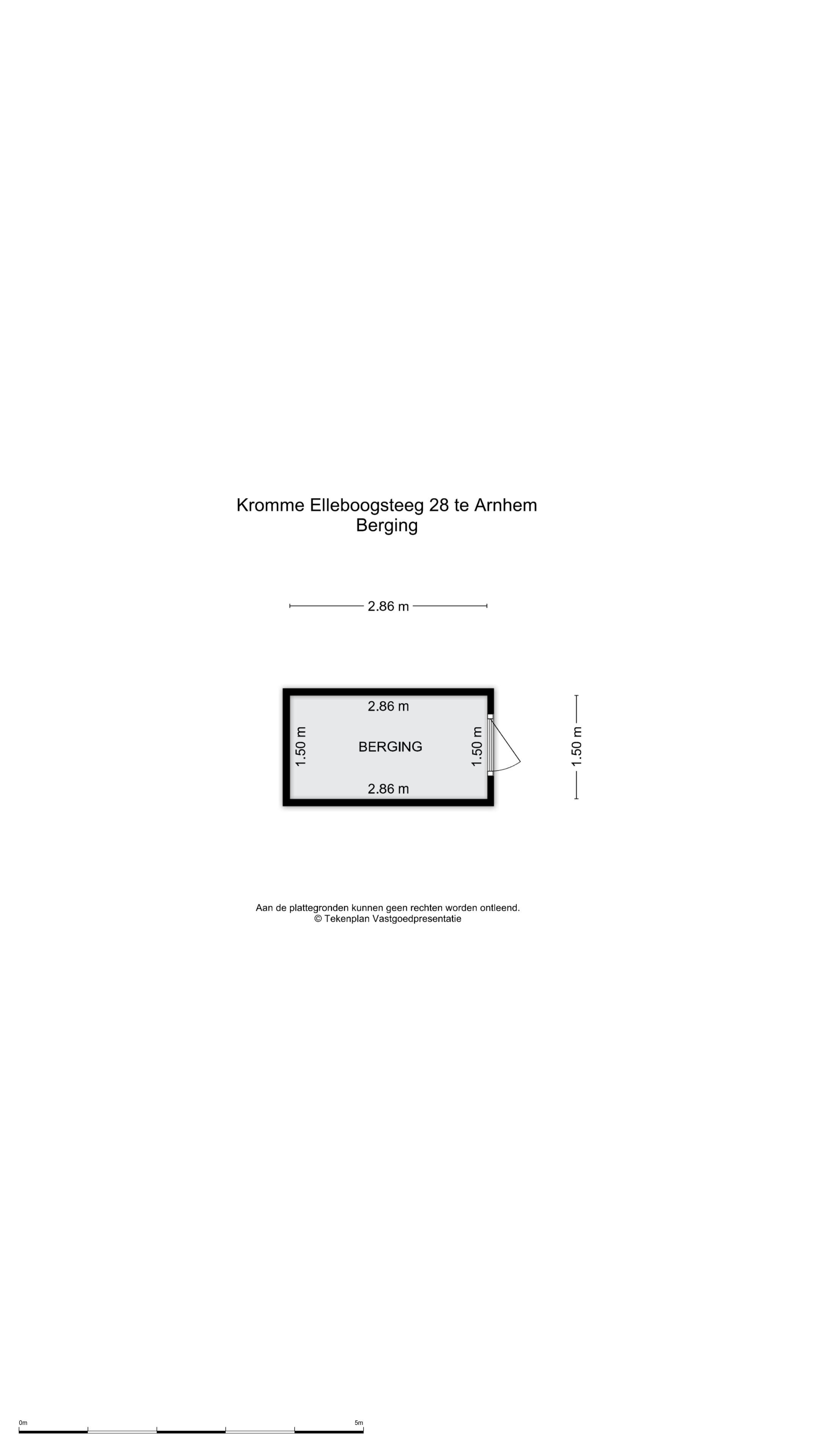 Kromme Elleboogsteeg 28 te Arnhem
Berging

2.86 m

2.86 m
1.50 m
BERGING
1.50 m
2.86 m

1.50 m

Aan de plattegronden kunnen geen rechten worden ontleend.
© Tekenplan Vastgoedpresentatie

0m
5m